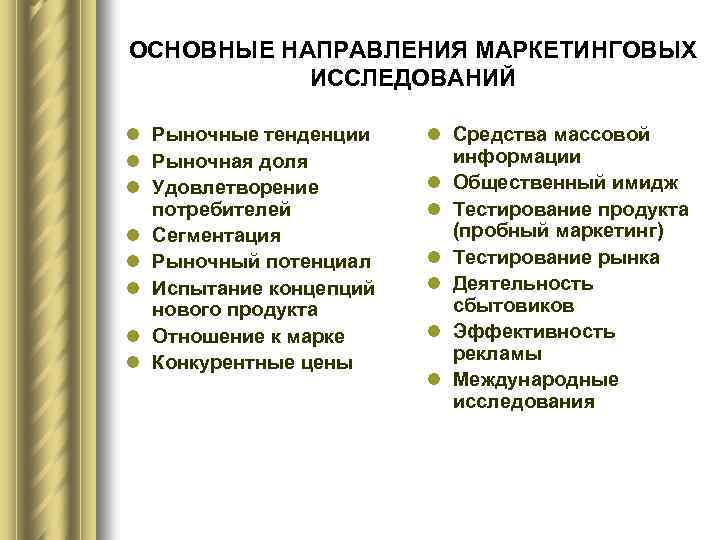 ОСНОВНЫЕ НАПРАВЛЕНИЯ МАРКЕТИНГОВЫХ ИССЛЕДОВАНИЙ

- Рыночные тенденции
- Рыночная доля
- Удовлетворение потребителей
- Сегментация
- Рыночный потенциал
- Испытание концепций нового продукта
- Отношение к марке
- Конкурентные цены

- Средства массовой информации
- Общественный имидж
- Тестирование продукта (пробный маркетинг)
- Тестирование рынка
- Деятельность сбытовиков
- Эффективность рекламы
- Международные исследования